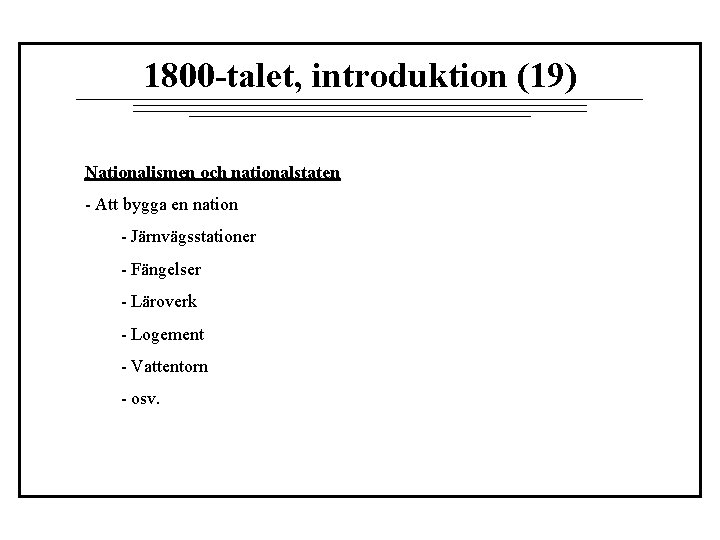 1800-talet, introduktion (19)

Nationalismen och nationalstaten

- Att bygga en nation

- Järnvägsstationer

- Fängelser

- Läroverk

- Logement

- Vattentorn

- osv.